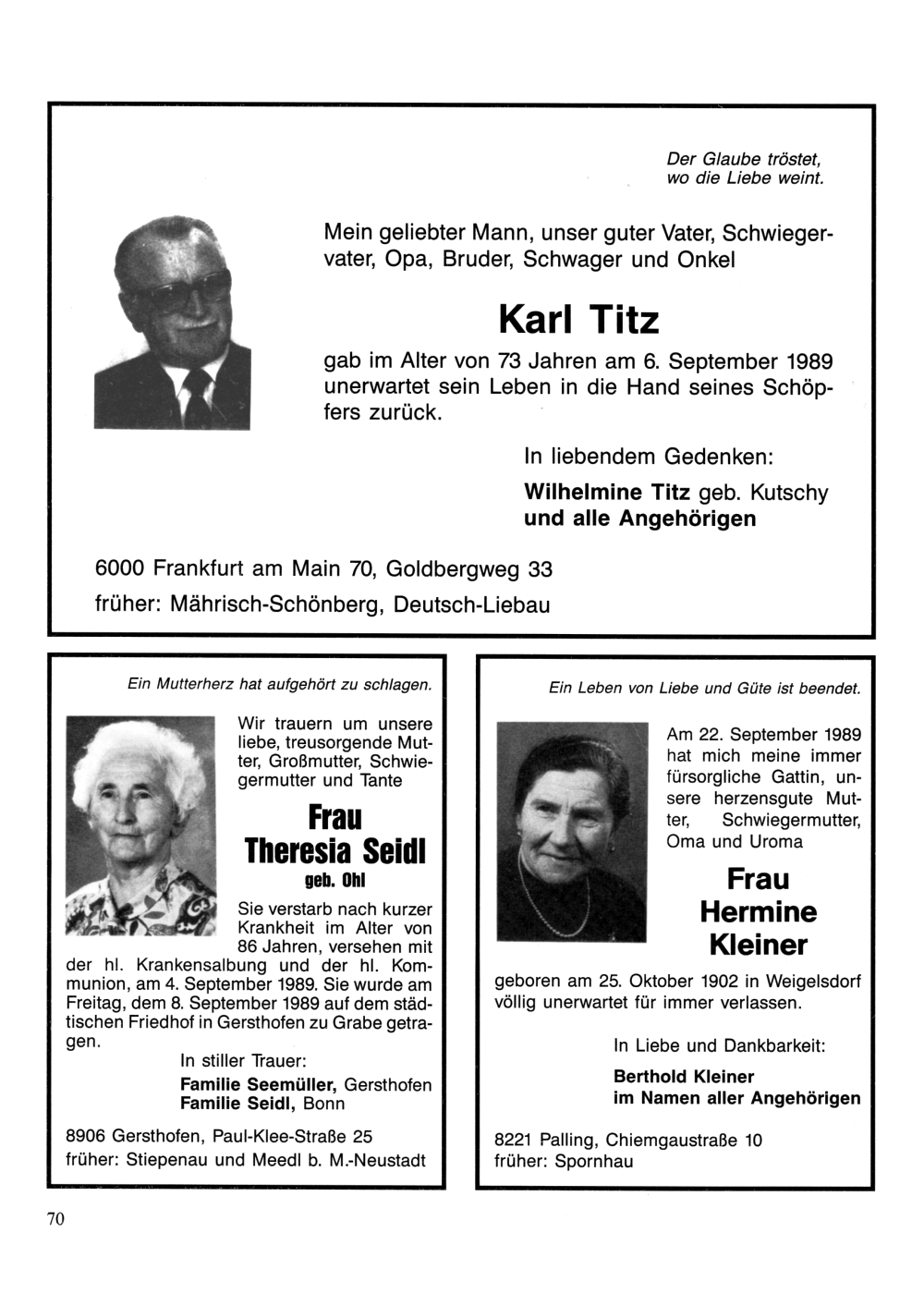 Der Glaube tröstet, wo die Liebe weint.

Mein geliebter Mann, unser guter Vater, Schwiegervater, Opa, Bruder, Schwager und Onkel

Karl Titz

gab im Alter von 73 Jahren am 6. September 1989 unerwartet sein Leben in die Hand seines Schöpfers zurück.

In liebendem Gedenken:

Wilhelmine Titz geb. Kutschy
und alle Angehörigen

6000 Frankfurt am Main 70, Goldbergweg 33
früher: Mährisch-Schönberg, Deutsch-Liebau

Ein Mutterherz hat aufgehört zu schlagen.

Wir trauern um unsere liebe, treusorgende Mutter, Großmutter, Schwiegermutter und Tante

Frau
Theresia Seidl
geb. Ohl

Sie verstarb nach kurzer Krankheit im Alter von 86 Jahren, versehen mit der hl. Krankensalbung und der hl. Kommunion, am 4. September 1989. Sie wurde am Freitag, dem 8. September 1989 auf dem städtischen Friedhof in Gersthofen zu Grabe getragen.

In stiller Trauer:
Familie Seemüller, Gersthofen
Familie Seidl, Bonn

8906 Gersthofen, Paul-Klee-Straße 25
früher: Stiepenau und Meedl b. M.-Neustadt

Ein Leben von Liebe und Güte ist beendet.

Am 22. September 1989 hat mich meine immer fürsorgliche Gattin, unsere herzensgute Mutter, Schwiegermutter, Oma und Uroma

Frau
Hermine
Kleiner

geboren am 25. Oktober 1902 in Weigelsdorf völlig unerwartet für immer verlassen.

In Liebe und Dankbarkeit:

Berthold Kleiner
im Namen aller Angehörigen

8221 Palling, Chiemgaustraße 10
früher: Spornhau

70